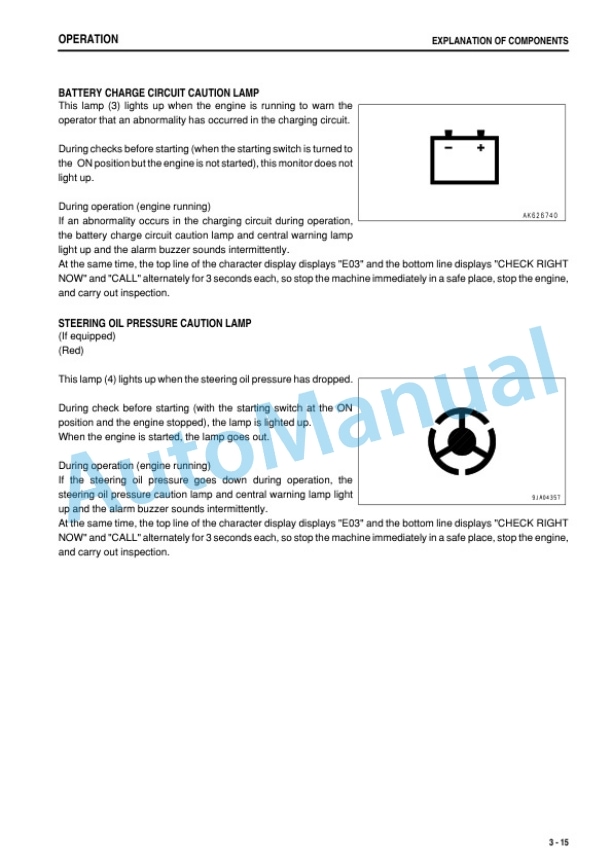 OPERATION

EXPLANATION OF COMPONENTS

BATTERY CHARGE CIRCUIT CAUTION LAMP

This lamp (3) lights up when the engine is running to warn the operator that an abnormality has occurred in the charging circuit.

During checks before starting (when the starting switch is turned to the ON position but the engine is not started), this monitor does not light up.

During operation (engine running)
If an abnormality occurs in the charging circuit during operation, the battery charge circuit caution lamp and central warning lamp light up and the alarm buzzer sounds intermittently.
At the same time, the top line of the character display displays "E03" and the bottom line displays "CHECK RIGHT NOW" and "CALL" alternately for 3 seconds each, so stop the machine immediately in a safe place, stop the engine, and carry out inspection.

− +

AK626740

STEERING OIL PRESSURE CAUTION LAMP
(If equipped)
(Red)

This lamp (4) lights up when the steering oil pressure has dropped.

During check before starting (with the starting switch at the ON position and the engine stopped), the lamp is lighted up.
When the engine is started, the lamp goes out.

During operation (engine running)
If the steering oil pressure goes down during operation, the steering oil pressure caution lamp and central warning lamp light up and the alarm buzzer sounds intermittently.
At the same time, the top line of the character display displays "E03" and the bottom line displays "CHECK RIGHT NOW" and "CALL" alternately for 3 seconds each, so stop the machine immediately in a safe place, stop the engine, and carry out inspection.

9JA04357

AutoManual

3 - 15